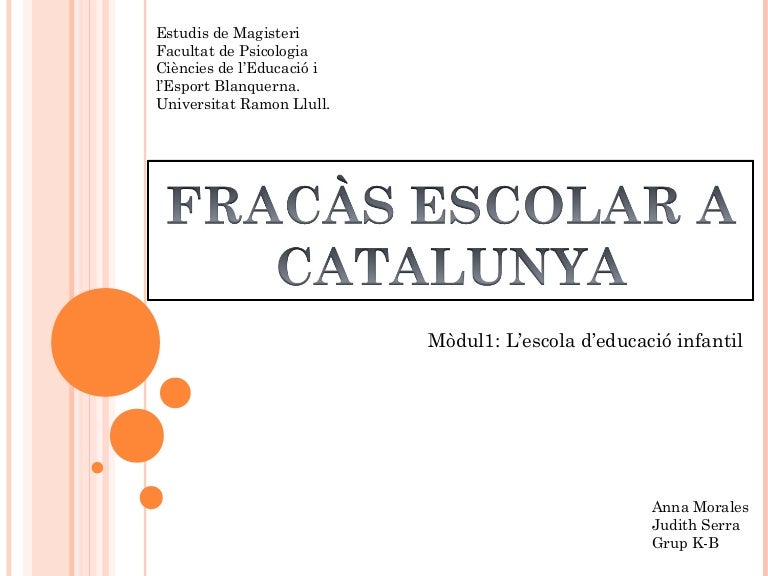 Estudis de Magisteri
Facultat de Psicologia
Ciències de l'Educació i
l'Esport Blanquerna.
Universitat Ramon Llull.

FRACÀS ESCOLAR A CATALUNYA

Mòdul1: L'escola d'educació infantil

Anna Morales
Judith Serra
Grup K-B